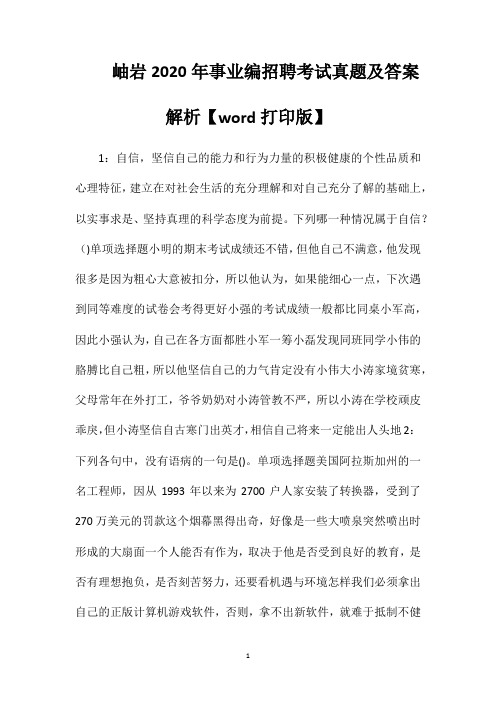 岫岩2020年事业编招聘考试真题及答案解析【word打印版】

1：自信，坚信自己的能力和行为力量的积极健康的个性品质和心理特征，建立在对社会生活的充分理解和对自己充分了解的基础上，以实事求是、坚持真理的科学态度为前提。下列哪一种情况属于自信？()单项选择题小明的期末考试成绩还不错，但他自己不满意，他发现很多是因为粗心大意被扣分，所以他认为，如果能细心一点，下次遇到同等难度的试卷会考得更好小强的考试成绩一般都比同桌小军高，因此小强认为，自己在各方面都胜小军一筹小磊发现同班同学小伟的胳膊比自己粗，所以他坚信自己的力气肯定没有小伟大小涛家境贫寒，父母常年在外打工，爷爷奶奶对小涛管教不严，所以小涛在学校顽皮乖戾，但小涛坚信自古寒门出英才，相信自己将来一定能出人头地2：下列各句中，没有语病的一句是()。单项选择题美国阿拉斯加州的一名工程师，因从1993年以来为2700户人家安装了转换器，受到了270万美元的罚款这个烟幕黑得出奇，好像是一些大喷泉突然喷出时形成的大扇面一个人能否有作为，取决于他是否受到良好的教育，是否有理想抱负，是否刻苦努力，还要看机遇与环境怎样我们必须拿出自己的正版计算机游戏软件，否则，拿不出新软件，就难于抵制不健

1